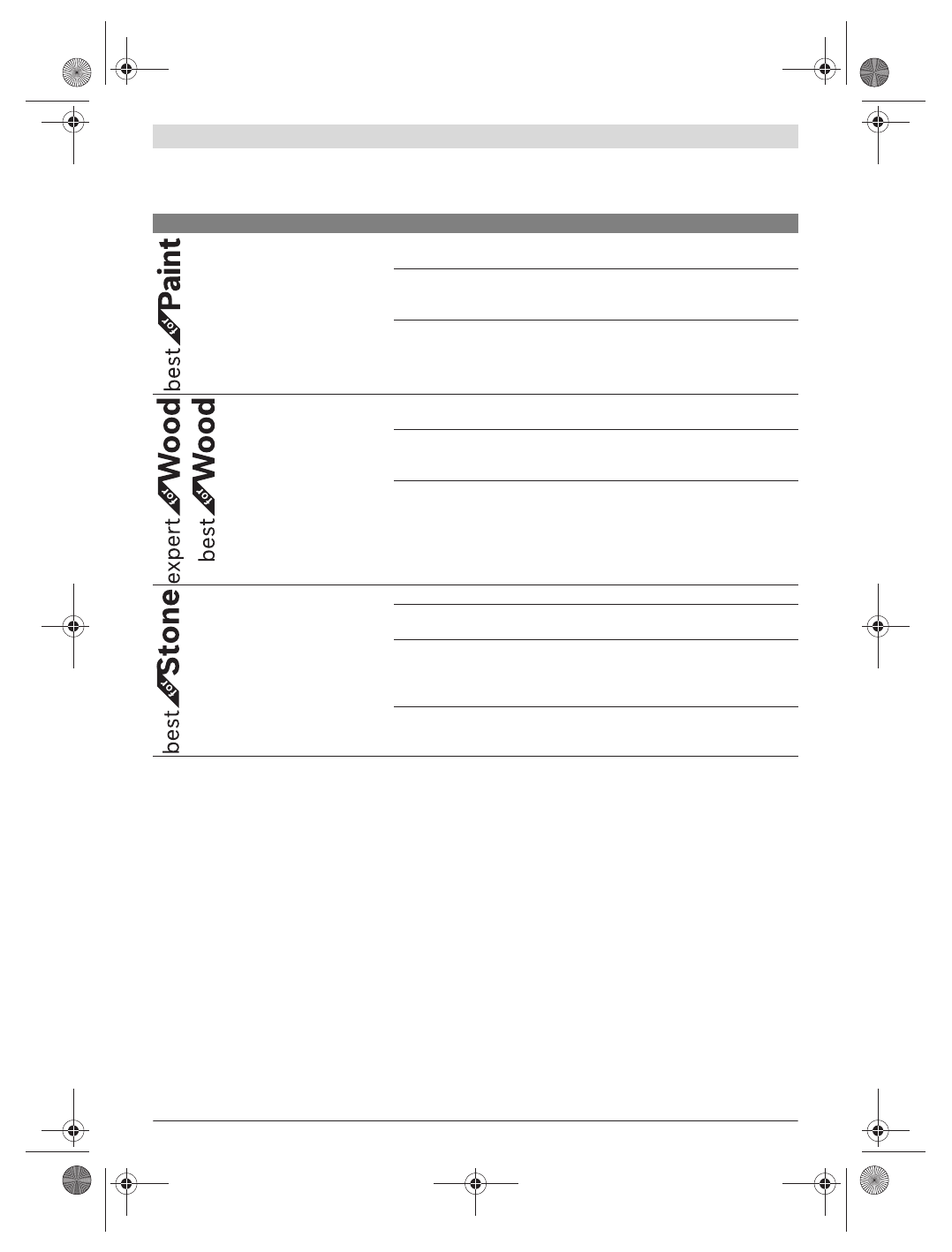 best for Paint

expert for Wood
best for Wood

best for Stone